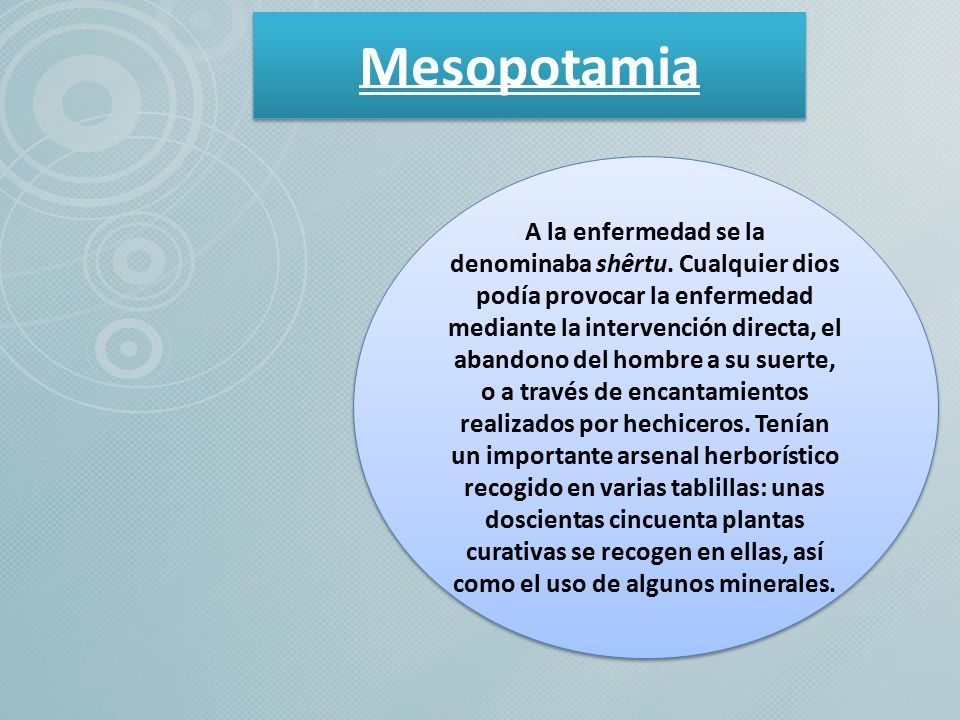 Mesopotamia

A la enfermedad se la denominaba shêrtu. Cualquier dios podía provocar la enfermedad mediante la intervención directa, el abandono del hombre a su suerte, o a través de encantamientos realizados por hechiceros. Tenían un importante arsenal herborístico recogido en varias tablillas: unas doscientas cincuenta plantas curativas se recogen en ellas, así como el uso de algunos minerales.